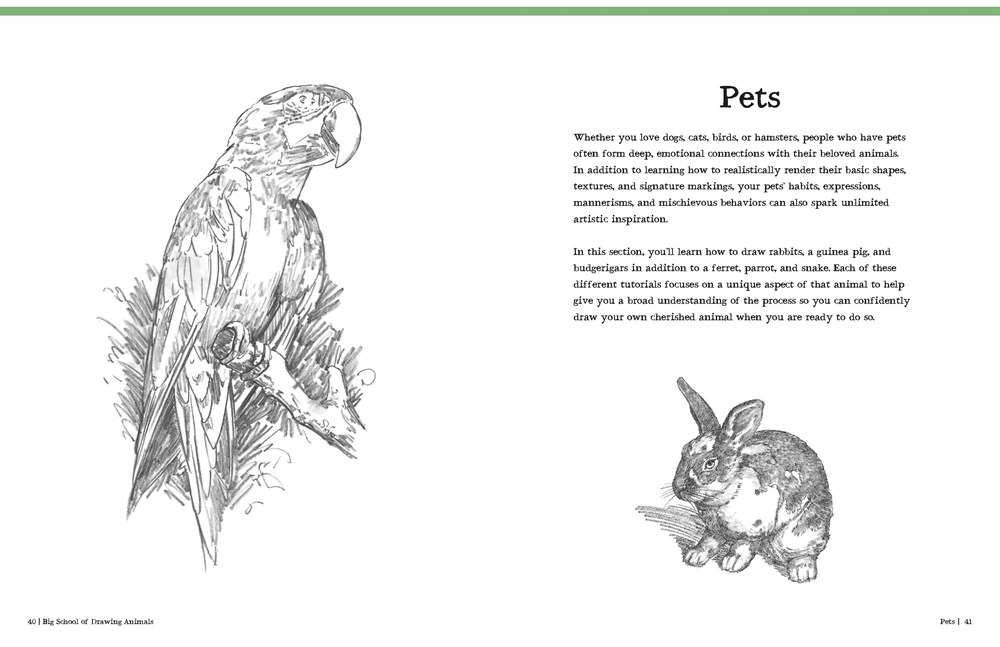 Pets

Whether you love dogs, cats, birds, or hamsters, people who have pets often form deep, emotional connections with their beloved animals. In addition to learning how to realistically render their basic shapes, textures, and signature markings, your pets' habits, expressions, mannerisms, and mischievous behaviors can also spark unlimited artistic inspiration.

In this section, you'll learn how to draw rabbits, a guinea pig, and budgerigars in addition to a ferret, parrot, and snake. Each of these different tutorials focuses on a unique aspect of that animal to help give you a broad understanding of the process so you can confidently draw your own cherished animal when you are ready to do so.

40 | Big School of Drawing Animals

Pets | 41